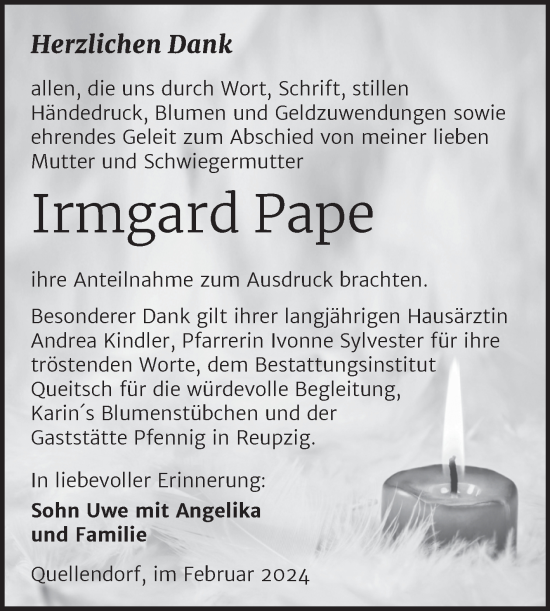 Herzlichen Dank

allen, die uns durch Wort, Schrift, stillen Händedruck, Blumen und Geldzuwendungen sowie ehrendes Geleit zum Abschied von meiner lieben Mutter und Schwiegermutter

Irmgard Pape

ihre Anteilnahme zum Ausdruck brachten.

Besonderer Dank gilt ihrer langjährigen Hausärztin Andrea Kindler, Pfarrerin Ivonne Sylvester für ihre tröstenden Worte, dem Bestattungsinstitut Queitsch für die würdevolle Begleitung, Karin´s Blumenstübchen und der Gaststätte Pfennig in Reupzig.

In liebevoller Erinnerung:

Sohn Uwe mit Angelika und Familie

Quellendorf, im Februar 2024